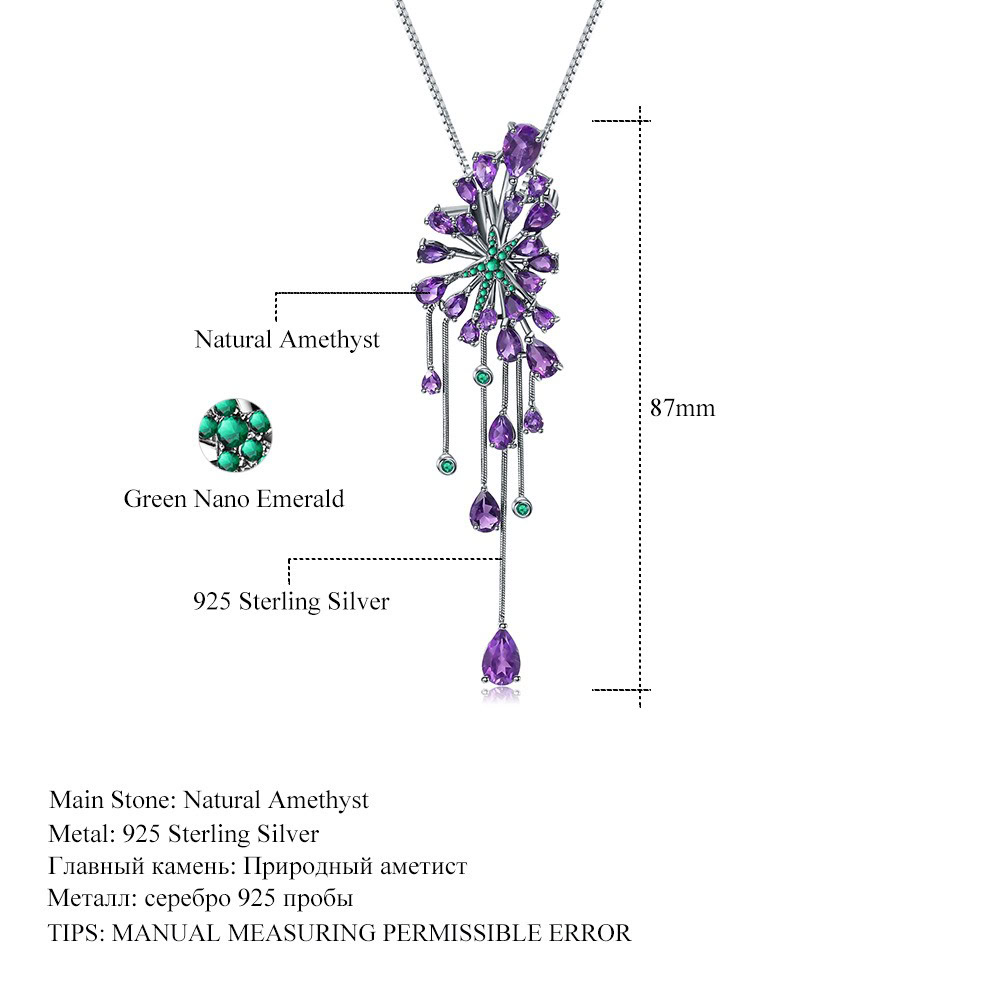 Natural Amethyst

Green Nano Emerald

925 Sterling Silver

87mm

Main Stone: Natural Amethyst
Metal: 925 Sterling Silver
Главный камень: Природный аметист
Металл: серебро 925 пробы
TIPS: MANUAL MEASURING PERMISSIBLE ERROR